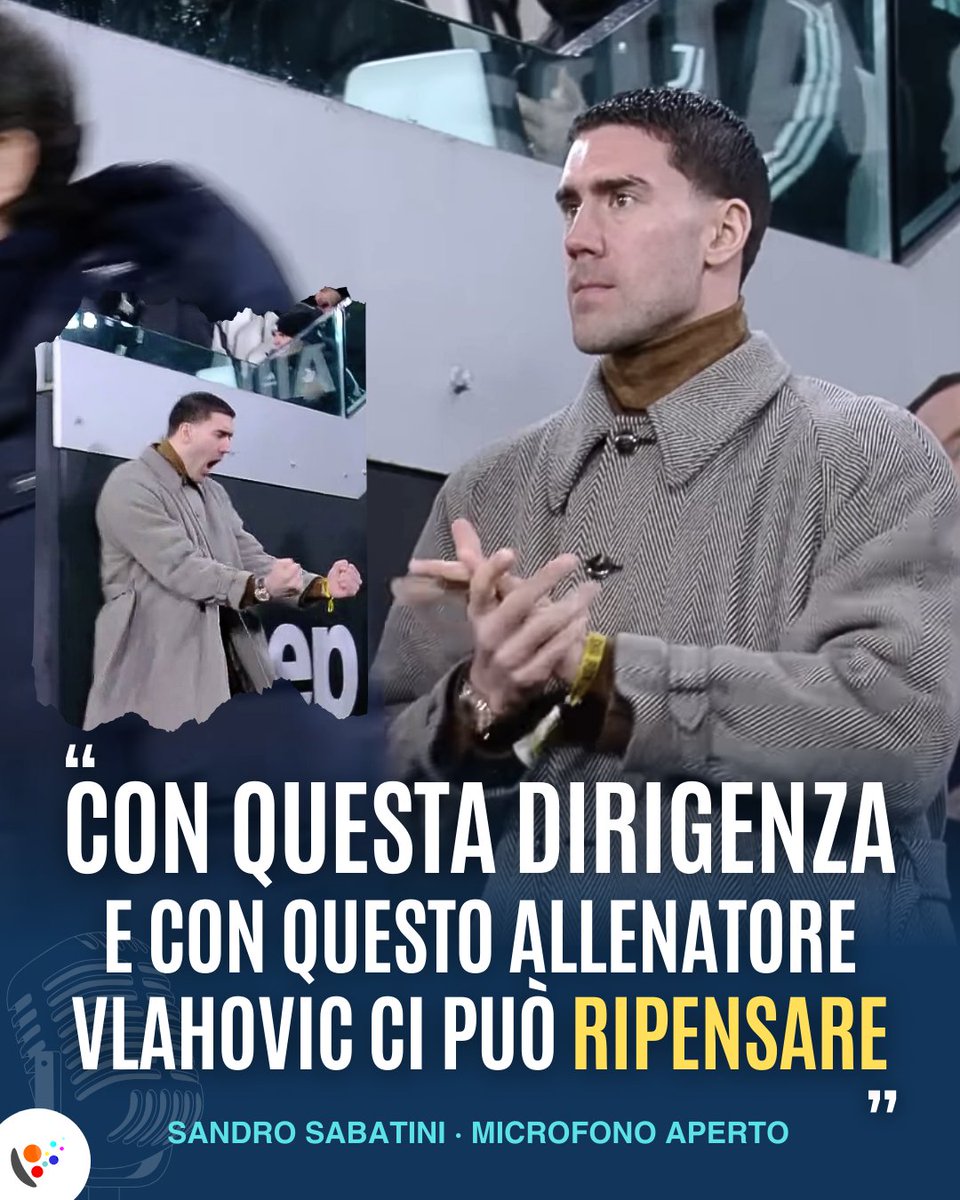 “CON QUESTA DIRIGENZA E CON QUESTO ALLENATORE VLAHOVIC CI PUÒ RIPENSARE”

SANDRO SABATINI · MICROFONO APERTO